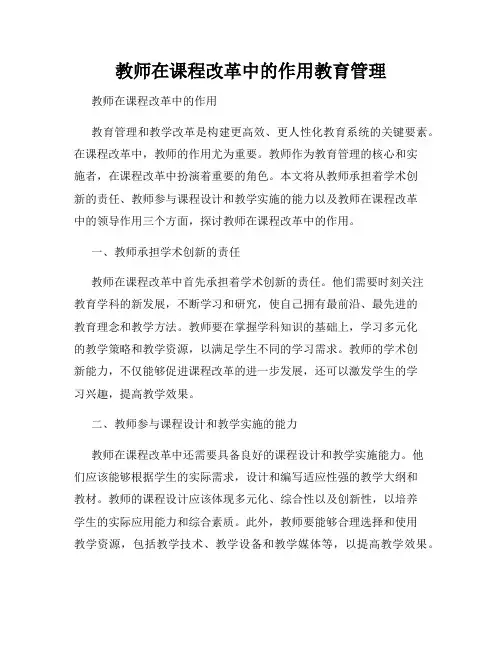 教师在课程改革中的作用教育管理

教师在课程改革中的作用

教育管理和教学改革是构建更高效、更人性化教育系统的关键要素。在课程改革中，教师的作用尤为重要。教师作为教育管理的核心和实施者，在课程改革中扮演着重要的角色。本文将从教师承担着学术创新的责任、教师参与课程设计和教学实施的能力以及教师在课程改革中的领导作用三个方面，探讨教师在课程改革中的作用。

一、教师承担学术创新的责任

教师在课程改革中首先承担着学术创新的责任。他们需要时刻关注教育学科的新发展，不断学习和研究，使自己拥有最前沿、最先进的教育理念和教学方法。教师要在掌握学科知识的基础上，学习多元化的教学策略和教学资源，以满足学生不同的学习需求。教师的学术创新能力，不仅能够促进课程改革的进一步发展，还可以激发学生的学习兴趣，提高教学效果。

二、教师参与课程设计和教学实施的能力

教师在课程改革中还需要具备良好的课程设计和教学实施能力。他们应该能够根据学生的实际需求，设计和编写适应性强的教学大纲和教材。教师的课程设计应该体现多元化、综合性以及创新性，以培养学生的实际应用能力和综合素质。此外，教师要能够合理选择和使用教学资源，包括教学技术、教学设备和教学媒体等，以提高教学效果。